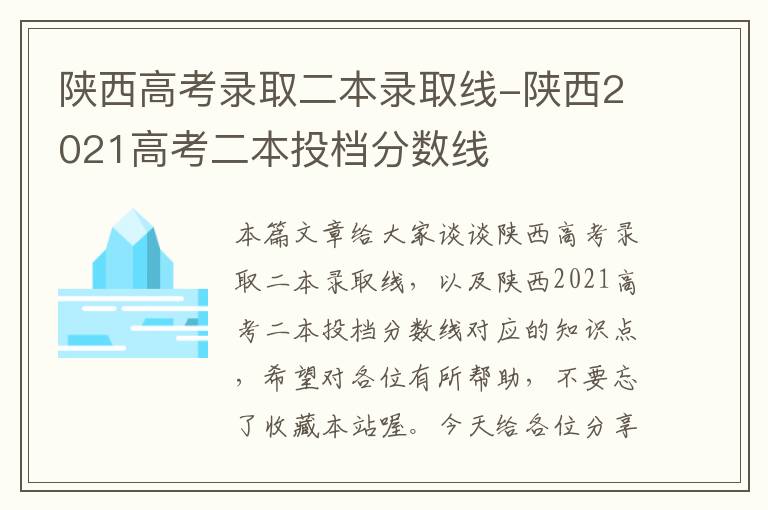 陕西高考录取二本录取线-陕西2021高考二本投档分数线

本篇文章给大家谈谈陕西高考录取二本录取线，以及陕西2021高考二本投档分数线对应的知识点，希望对各位有所帮助，不要忘了收藏本站喔。今天给各位分享